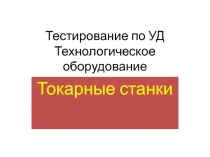 Тестирование по УД Технологическое оборудование

Токарные станки